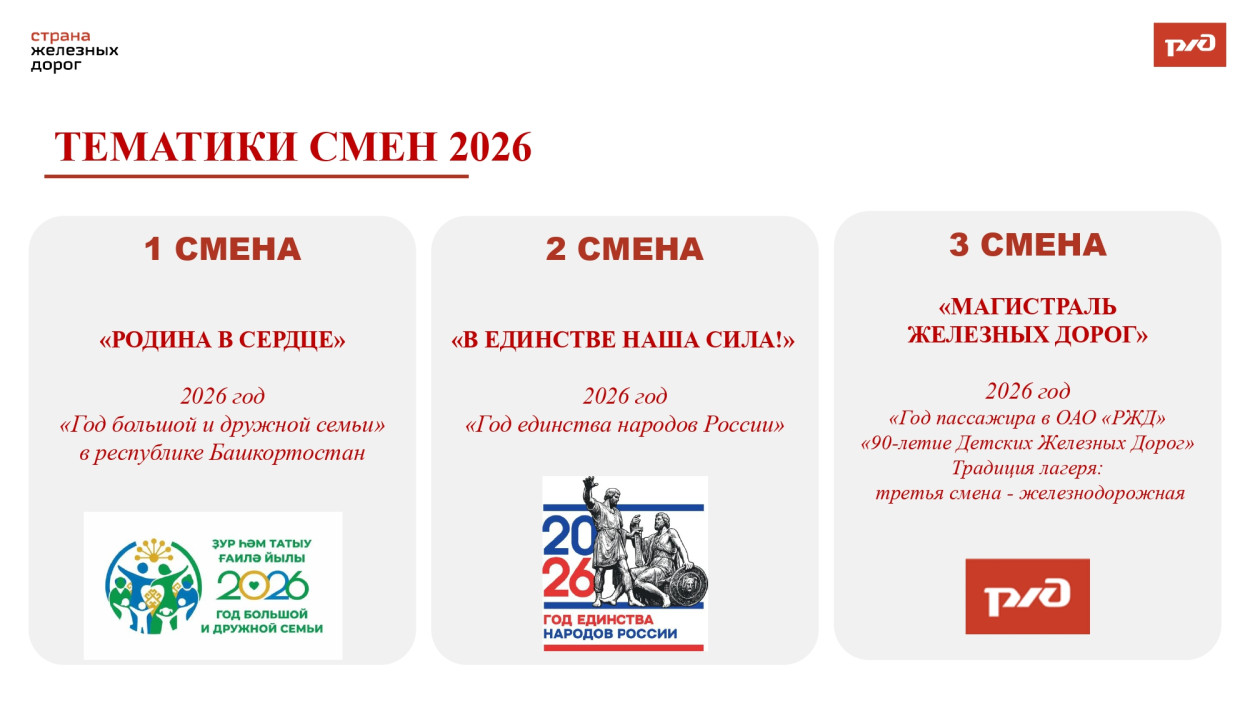 страна
железных
дорог

РЖД

ТЕМАТИКИ СМЕН 2026

1 СМЕНА

«РОДИНА В СЕРДЦЕ»

2026 год
«Год большой и дружной семьи»
в республике Башкортостан

ҘУР ҺӘМ ТАТЫУ
ҒАИЛӘ ЙЫЛЫ
2026
ГОД БОЛЬШОЙ
И ДРУЖНОЙ СЕМЬИ

2 СМЕНА

«В ЕДИНСТВЕ НАША СИЛА!»

2026 год
«Год единства народов России»

2026
ГОД ЕДИНСТВА
НАРОДОВ РОССИИ

3 СМЕНА

«МАГИСТРАЛЬ
ЖЕЛЕЗНЫХ ДОРОГ»

2026 год
«Год пассажира в ОАО «РЖД»
«90-летие Детских Железных Дорог»
Традиция лагеря:
третья смена - железнодорожная

РЖД